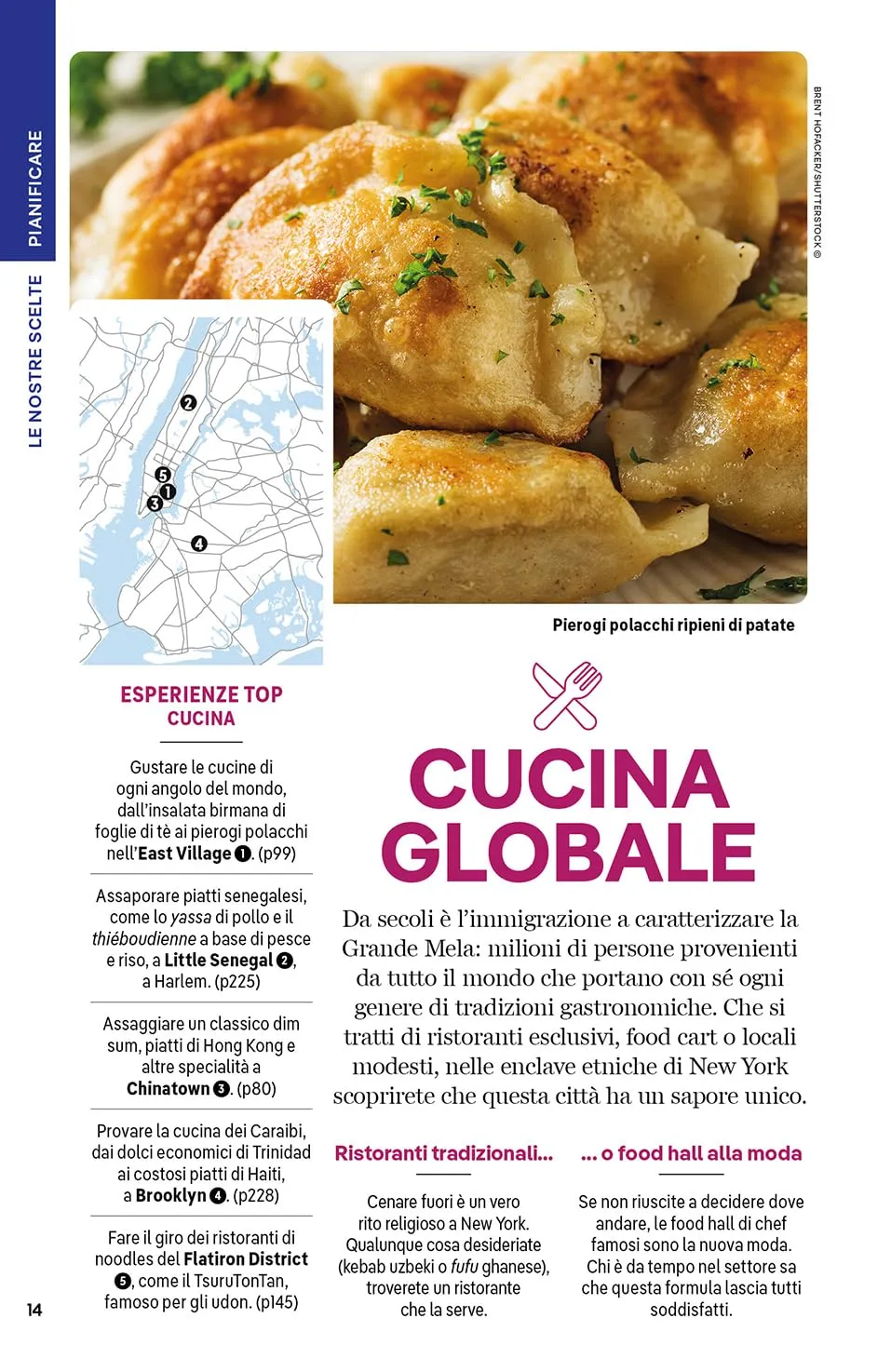 PIANIFICARE

LE NOSTRE SCELTE

BRENT HOFACKER/SHUTTERSTOCK ©

2
5
1
3
4

Pierogi polacchi ripieni di patate

ESPERIENZE TOP
CUCINA

Gustare le cucine di ogni angolo del mondo, dall'insalata birmana di foglie di tè ai pierogi polacchi nell'East Village 1. (p99)

Assaporare piatti senegalesi, come lo yassa di pollo e il thiéboudienne a base di pesce e riso, a Little Senegal 2, a Harlem. (p225)

Assaggiare un classico dim sum, piatti di Hong Kong e altre specialità a Chinatown 3. (p80)

Provare la cucina dei Caraibi, dai dolci economici di Trinidad ai costosi piatti di Haiti, a Brooklyn 4. (p228)

Fare il giro dei ristoranti di noodles del Flatiron District 5, come il TsuruTonTan, famoso per gli udon. (p145)

CUCINA GLOBALE

Da secoli è l'immigrazione a caratterizzare la Grande Mela: milioni di persone provenienti da tutto il mondo che portano con sé ogni genere di tradizioni gastronomiche. Che si tratti di ristoranti esclusivi, food cart o locali modesti, nelle enclave etniche di New York scoprirete che questa città ha un sapore unico.

Ristoranti tradizionali...

Cenare fuori è un vero rito religioso a New York. Qualunque cosa desideriate (kebab uzbeki o fufu ghanese), troverete un ristorante che la serve.

... o food hall alla moda

Se non riuscite a decidere dove andare, le food hall di chef famosi sono la nuova moda. Chi è da tempo nel settore sa che questa formula lascia tutti soddisfatti.

14